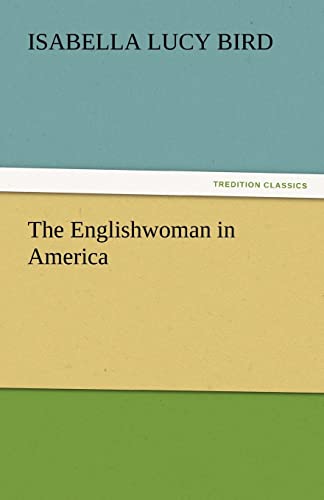 ISABELLA LUCY BIRD

TREDITION CLASSICS

The Englishwoman in America